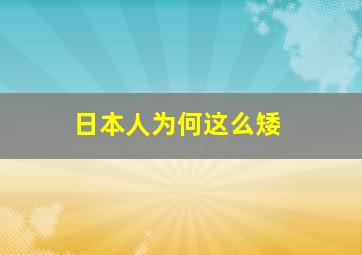 日本人为何这么矮